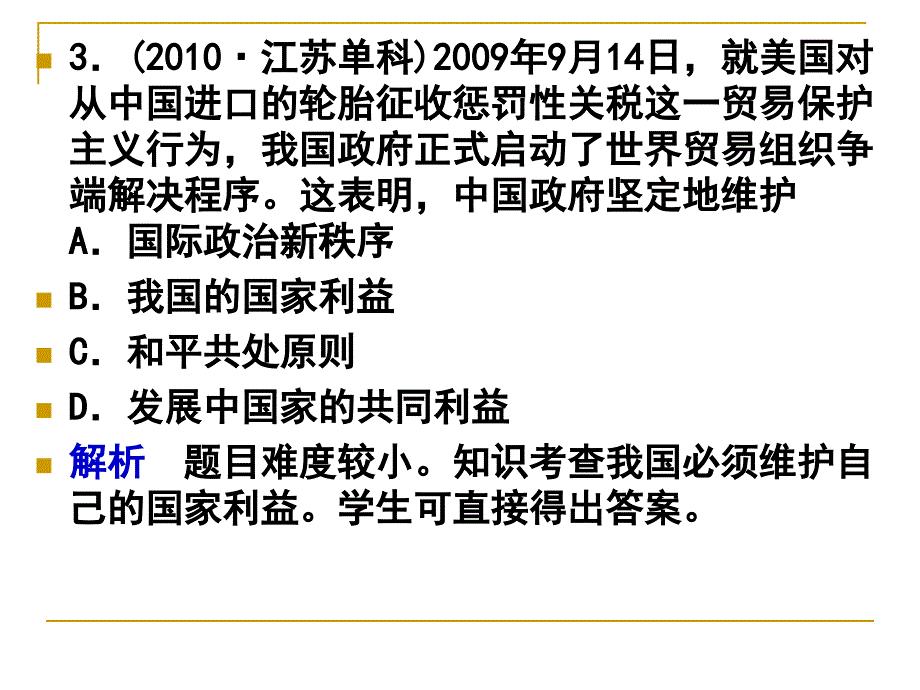 3．(2010·江苏单科)2009年9月14日，就美国对从中国进口的轮胎征收惩罚性关税这一贸易保护主义行为，我国政府正式启动了世界贸易组织争端解决程序。这表明，中国政府坚定地维护
A．国际政治新秩序

B．我国的国家利益

C．和平共处原则

D．发展中国家的共同利益

解析　题目难度较小。知识考查我国必须维护自己的国家利益。学生可直接得出答案。